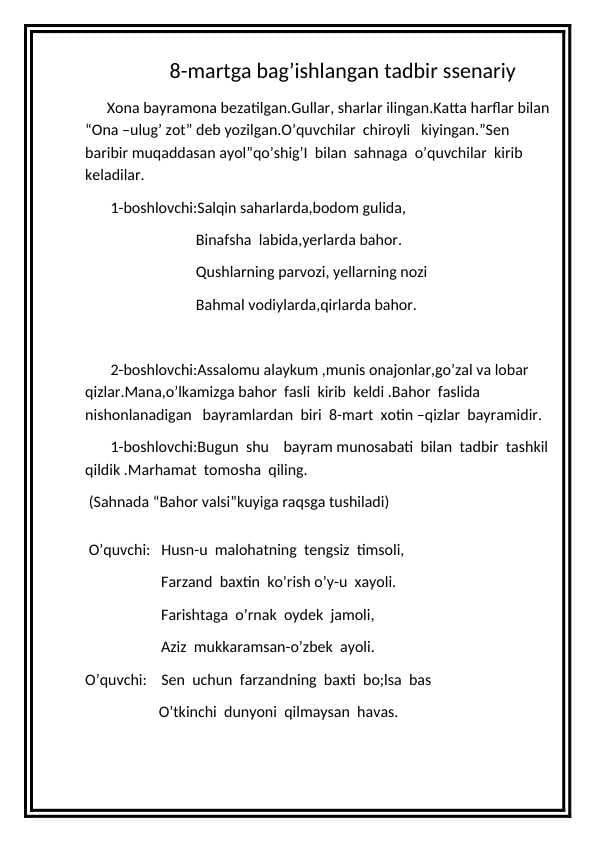 8-martga bag’ishlangan tadbir ssenariy

Xona bayramona bezatilgan.Gullar, sharlar ilingan.Katta harflar bilan “Ona –ulug’ zot” deb yozilgan.O’quvchilar chiroyli kiyingan.”Sen baribir muqaddasan ayol”qo’shig’I bilan sahnaga o’quvchilar kirib keladilar.

1-boshlovchi:Salqin saharlarda,bodom gulida,

Binafsha labida,yerlarda bahor.

Qushlarning parvozi, yellarning nozi

Bahmal vodiylarda,qirlarda bahor.

2-boshlovchi:Assalomu alaykum ,munis onajonlar,go’zal va lobar qizlar.Mana,o’lkamizga bahor fasli kirib keldi .Bahor faslida nishonlanadigan bayramlardan biri 8-mart xotin –qizlar bayramidir.

1-boshlovchi:Bugun shu bayram munosabati bilan tadbir tashkil qildik .Marhamat tomosha qiling.

(Sahnada “Bahor valsi”kuyiga raqsga tushiladi)

O’quvchi: Husn-u malohatning tengsiz timsoli,

Farzand baxtin ko’rish o’y-u xayoli.

Farishtaga o’rnak oydek jamoli,

Aziz mukkaramsan-o’zbek ayoli.

O’quvchi: Sen uchun farzandning baxti bo;lsa bas

O’tkinchi dunyoni qilmaysan havas.